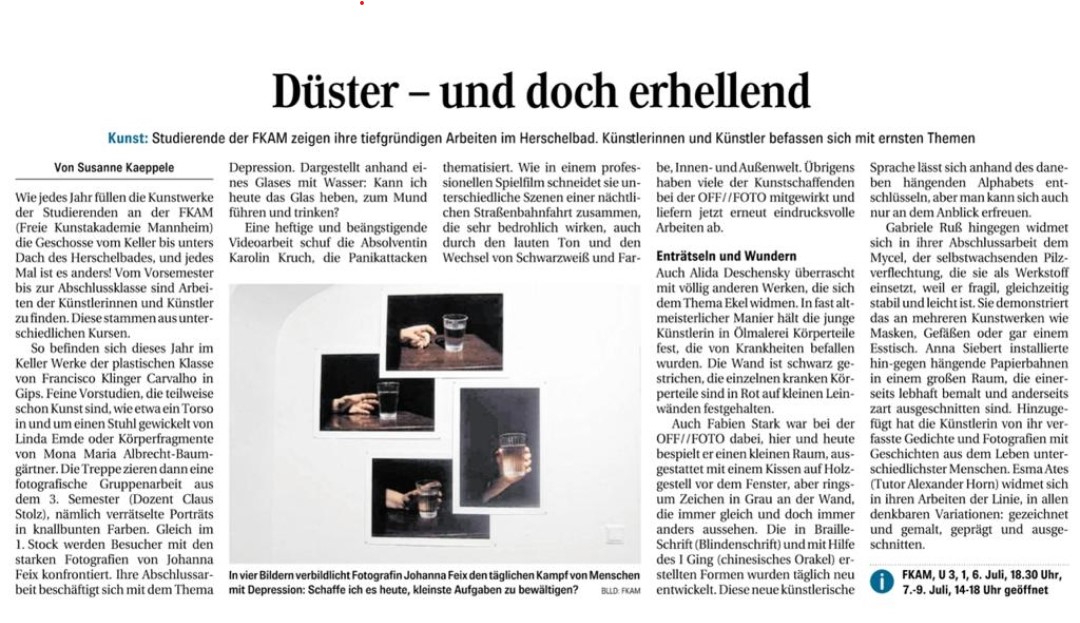 Düster – und doch erhellend

Kunst: Studierende der FKAM zeigen ihre tiefgründigen Arbeiten im Herschelbad. Künstlerinnen und Künstler befassen sich mit ernsten Themen

Von Susanne Kaeppele

Wie jedes Jahr füllen die Kunstwerke der Studierenden an der FKAM (Freie Kunstakademie Mannheim) die Geschosse vom Keller bis unters Dach des Herschelbades, und jedes Mal ist es anders! Vom Vorsemester bis zur Abschlussklasse sind Arbeiten der Künstlerinnen und Künstler zu finden. Diese stammen aus unterschiedlichen Kursen.

So befinden sich dieses Jahr im Keller Werke der plastischen Klasse von Francisco Klinger Carvalho in Gips. Feine Vorstudien, die teilweise schon Kunst sind, wie etwa ein Torso in und um einen Stuhl gewickelt von Linda Emde oder Körperfragmente von Mona Maria Albrecht-Baumgärtner. Die Treppe zieren dann eine fotografische Gruppenarbeit aus dem 3. Semester (Dozent Claus Stolz), nämlich verrätselte Porträts in knallbunten Farben. Gleich im 1. Stock werden Besucher mit den starken Fotografien von Johanna Feix konfrontiert. Ihre Abschlussarbeit beschäftigt sich mit dem Thema Depression. Dargestellt anhand eines Glases mit Wasser: Kann ich heute das Glas heben, zum Mund führen und trinken?

Eine heftige und beängstigende Videoarbeit schuf die Absolventin Karolin Kruch, die Panikattacken thematisiert. Wie in einem professionellen Spielfilm schneidet sie unterschiedliche Szenen einer nächtlichen Straßenbahnfahrt zusammen, die sehr bedrohlich wirken, auch durch den lauten Ton und den Wechsel von Schwarzweiß und Farbe, Innen- und Außenwelt. Übrigens haben viele der Kunstschaffenden bei der OFF//FOTO mitgewirkt und liefern jetzt erneut eindrucksvolle Arbeiten ab.

In vier Bildern verbildlicht Fotografin Johanna Feix den täglichen Kampf von Menschen mit Depression: Schaffe ich es heute, kleinste Aufgaben zu bewältigen? BILD: FKAM

Enträtseln und Wundern

Auch Alida Deschensky überrascht mit völlig anderen Werken, die sich dem Thema Ekel widmen. In fast altmeisterlicher Manier hält die junge Künstlerin in Ölmalerei Körperteile fest, die von Krankheiten befallen wurden. Die Wand ist schwarz gestrichen, die einzelnen kranken Körperteile sind in Rot auf kleinen Leinwänden festgehalten.

Auch Fabien Stark war bei der OFF//FOTO dabei, hier und heute bespielt er einen kleinen Raum, ausgestattet mit einem Kissen auf Holzgestell vor dem Fenster, aber ringsum Zeichen in Grau an der Wand, die immer gleich und doch immer anders aussehen. Die in Braille-Schrift (Blindenschrift) und mit Hilfe des I Ging (chinesisches Orakel) erstellten Formen wurden täglich neu entwickelt. Diese neue künstlerische Sprache lässt sich anhand des daneben hängenden Alphabets entschlüsseln, aber man kann sich auch nur an dem Anblick erfreuen.

Gabriele Ruß hingegen widmet sich in ihrer Abschlussarbeit dem Mycel, der selbstwachsenden Pilzverflechtung, die sie als Werkstoff einsetzt, weil er fragil, gleichzeitig stabil und leicht ist. Sie demonstriert das an mehreren Kunstwerken wie Masken, Gefäßen oder gar einem Esstisch. Anna Siebert installierte hin-gegen hängende Papierbahnen in einem großen Raum, die einerseits lebhaft bemalt und anderseits zart ausgeschnitten sind. Hinzugefügt hat die Künstlerin von ihr verfasste Gedichte und Fotografien mit Geschichten aus dem Leben unterschiedlichster Menschen. Esma Ates (Tutor Alexander Horn) widmet sich in ihren Arbeiten der Linie, in allen denkbaren Variationen: gezeichnet und gemalt, geprägt und ausgeschnitten.

i FKAM, U 3, 1, 6. Juli, 18.30 Uhr, 7.-9. Juli, 14-18 Uhr geöffnet